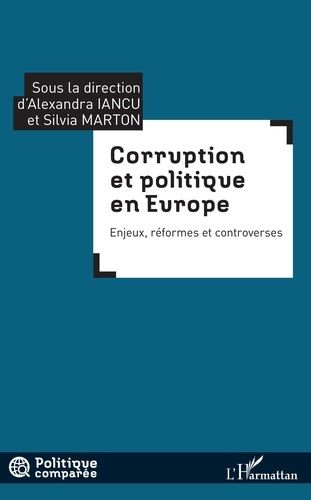 Sous la direction d'Alexandra IANCU et Silvia MARTON

Corruption et politique en Europe

Enjeux, réformes et controverses

Politique comparée

L'Harmattan